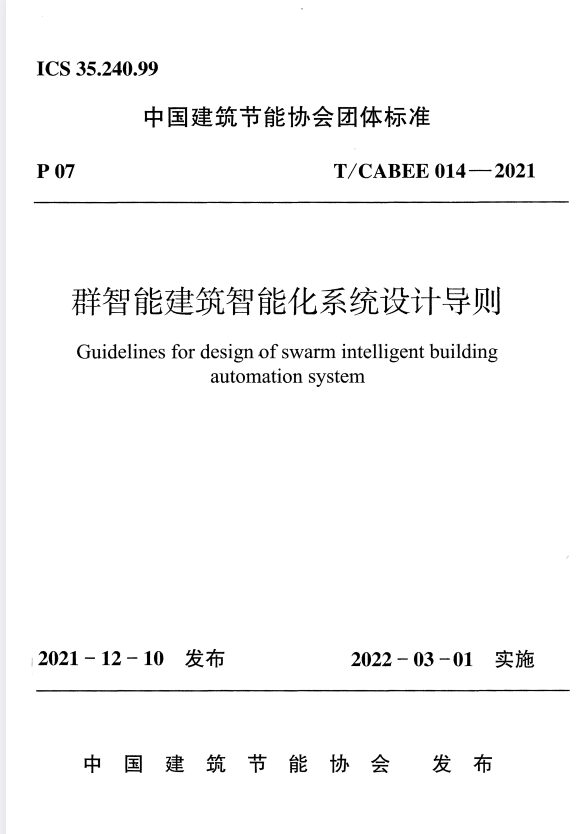 ICS 35.240.99

中国建筑节能协会团体标准

P 07

T/CABEE 014—2021

群智能建筑智能化系统设计导则

Guidelines for design of swarm intelligent building automation system

2021－12－10 发布

2022－03－01 实施

中国建筑节能协会 发布